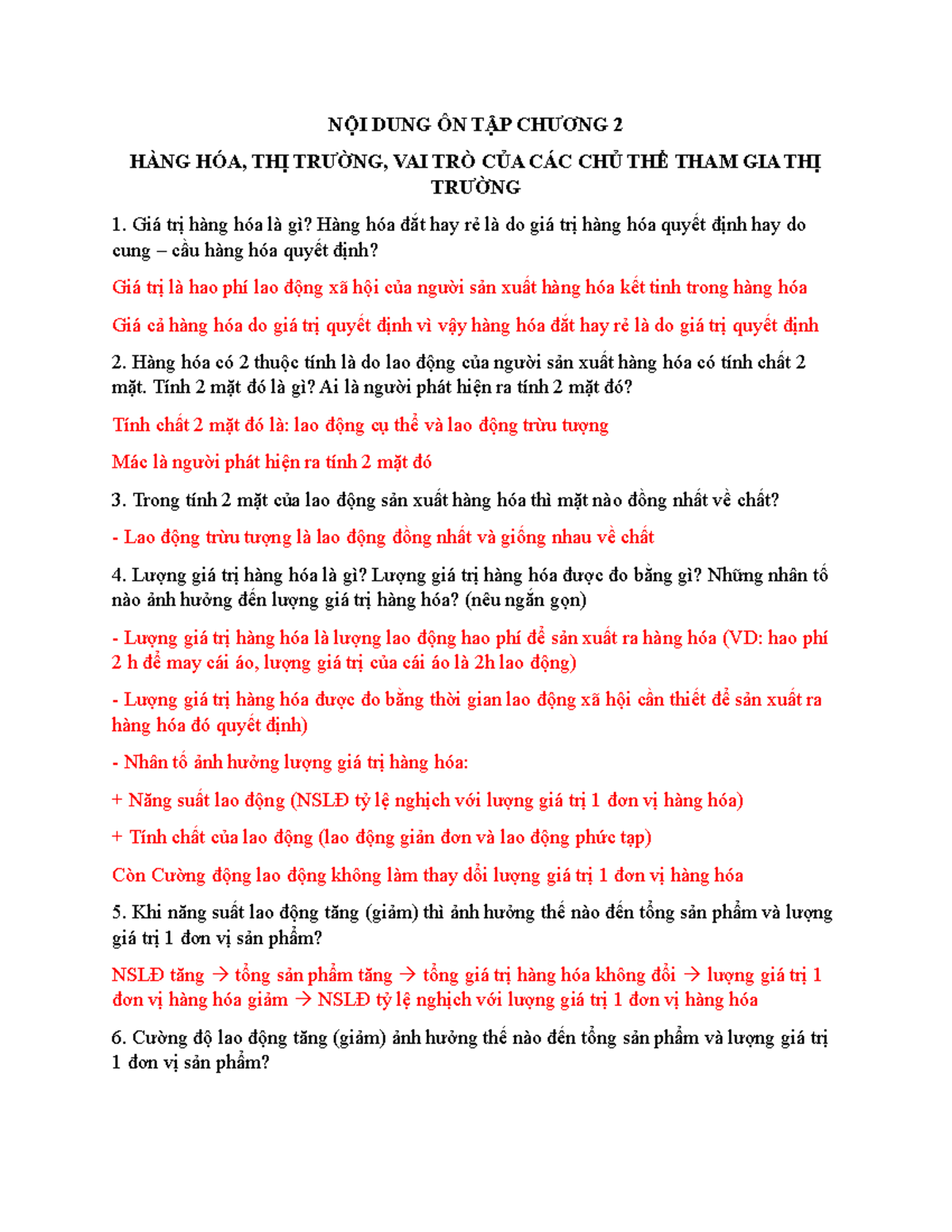 NỘI DUNG ÔN TẬP CHƯƠNG 2

HÀNG HÓA, THỊ TRƯỜNG, VAI TRÒ CỦA CÁC CHỦ THỂ THAM GIA THỊ TRƯỜNG

1. Giá trị hàng hóa là gì? Hàng hóa đắt hay rẻ là do giá trị hàng hóa quyết định hay do cung – cầu hàng hóa quyết định?

Giá trị là hao phí lao động xã hội của người sản xuất hàng hóa kết tinh trong hàng hóa

Giá cả hàng hóa do giá trị quyết định vì vậy hàng hóa đắt hay rẻ là do giá trị quyết định

2. Hàng hóa có 2 thuộc tính là do lao động của người sản xuất hàng hóa có tính chất 2 mặt. Tính 2 mặt đó là gì? Ai là người phát hiện ra tính 2 mặt đó?

Tính chất 2 mặt đó là: lao động cụ thể và lao động trừu tượng

Mác là người phát hiện ra tính 2 mặt đó

3. Trong tính 2 mặt của lao động sản xuất hàng hóa thì mặt nào đồng nhất về chất?

- Lao động trừu tượng là lao động đồng nhất và giống nhau về chất

4. Lượng giá trị hàng hóa là gì? Lượng giá trị hàng hóa được đo bằng gì? Những nhân tố nào ảnh hưởng đến lượng giá trị hàng hóa? (nêu ngắn gọn)

- Lượng giá trị hàng hóa là lượng lao động hao phí để sản xuất ra hàng hóa (VD: hao phí 2 h để may cái áo, lượng giá trị của cái áo là 2h lao động)

- Lượng giá trị hàng hóa được đo bằng thời gian lao động xã hội cần thiết để sản xuất ra hàng hóa đó quyết định)

- Nhân tố ảnh hưởng lượng giá trị hàng hóa:

+ Năng suất lao động (NSLĐ tỷ lệ nghịch với lượng giá trị 1 đơn vị hàng hóa)

+ Tính chất của lao động (lao động giản đơn và lao động phức tạp)

Còn Cường động lao động không làm thay đổi lượng giá trị 1 đơn vị hàng hóa

5. Khi năng suất lao động tăng (giảm) thì ảnh hưởng thế nào đến tổng sản phẩm và lượng giá trị 1 đơn vị sản phẩm?

NSLĐ tăng → tổng sản phẩm tăng → tổng giá trị hàng hóa không đổi → lượng giá trị 1 đơn vị hàng hóa giảm → NSLĐ tỷ lệ nghịch với lượng giá trị 1 đơn vị hàng hóa

6. Cường độ lao động tăng (giảm) ảnh hưởng thế nào đến tổng sản phẩm và lượng giá trị 1 đơn vị sản phẩm?